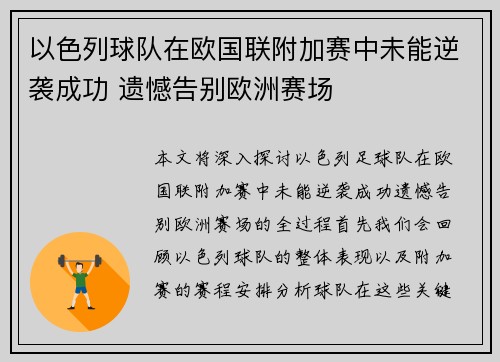 以色列球队在欧国联附加赛中未能逆袭成功 遗憾告别欧洲赛场

本文将深入探讨以色列足球队在欧国联附加赛中未能逆袭成功遗憾告别欧洲赛场的全过程首先我们会回顾以色列球队的整体表现以及附加赛的赛程安排分析球队在这些关键